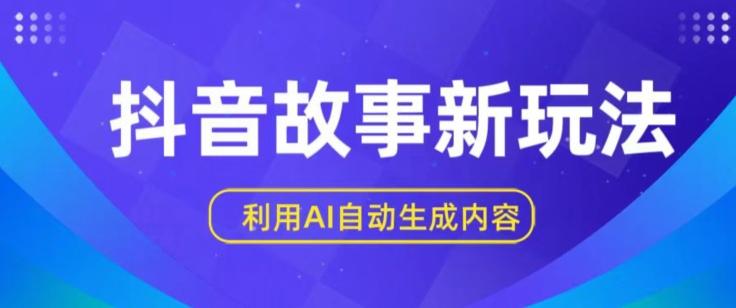 抖音故事新玩法

利用AI自动生成内容